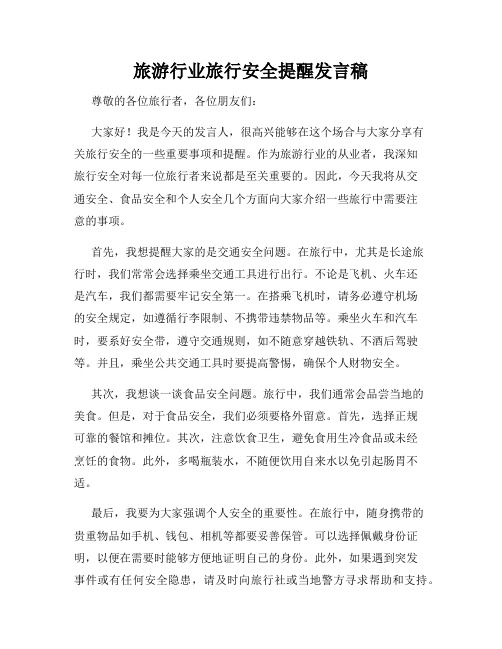 旅游行业旅行安全提醒发言稿

尊敬的各位旅行者，各位朋友们：

大家好！我是今天的发言人，很高兴能够在这个场合与大家分享有关旅行安全的一些重要事项和提醒。作为旅游行业的从业者，我深知旅行安全对每一位旅行者来说都是至关重要的。因此，今天我将从交通安全、食品安全和个人安全几个方面向大家介绍一些旅行中需要注意的事项。

首先，我想提醒大家的是交通安全问题。在旅行中，尤其是长途旅行时，我们常常会选择乘坐交通工具进行出行。不论是飞机、火车还是汽车，我们都需要牢记安全第一。在搭乘飞机时，请务必遵守机场的安全规定，如遵循行李限制、不携带违禁物品等。乘坐火车和汽车时，要系好安全带，遵守交通规则，如不随意穿越铁轨、不酒后驾驶等。并且，乘坐公共交通工具时要提高警惕，确保个人财物安全。

其次，我想谈一谈食品安全问题。旅行中，我们通常会品尝当地的美食。但是，对于食品安全，我们必须要格外留意。首先，选择正规可靠的餐馆和摊位。其次，注意饮食卫生，避免食用生冷食品或未经烹饪的食物。此外，多喝瓶装水，不随便饮用自来水以免引起肠胃不适。

最后，我要为大家强调个人安全的重要性。在旅行中，随身携带的贵重物品如手机、钱包、相机等都要妥善保管。可以选择佩戴身份证明，以便在需要时能够方便地证明自己的身份。此外，如果遇到突发事件或有任何安全隐患，请及时向旅行社或当地警方寻求帮助和支持。